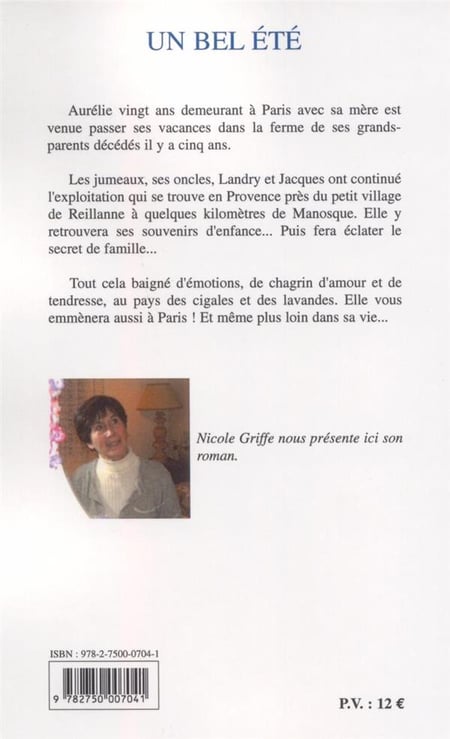 UN BEL ÉTÉ

Aurélie vingt ans demeurant à Paris avec sa mère est venue passer ses vacances dans la ferme de ses grands-parents décédés il y a cinq ans.

Les jumeaux, ses oncles, Landry et Jacques ont continué l'exploitation qui se trouve en Provence près du petit village de Reillanne à quelques kilomètres de Manosque. Elle y retrouvera ses souvenirs d'enfance... Puis fera éclater le secret de famille...

Tout cela baigné d'émotions, de chagrin d'amour et de tendresse, au pays des cigales et des lavandes. Elle vous emmènera aussi à Paris ! Et même plus loin dans sa vie...

Nicole Griffe nous présente ici son roman.

ISBN : 978-2-7500-0704-1

9 782750 007041

P.V. : 12 €